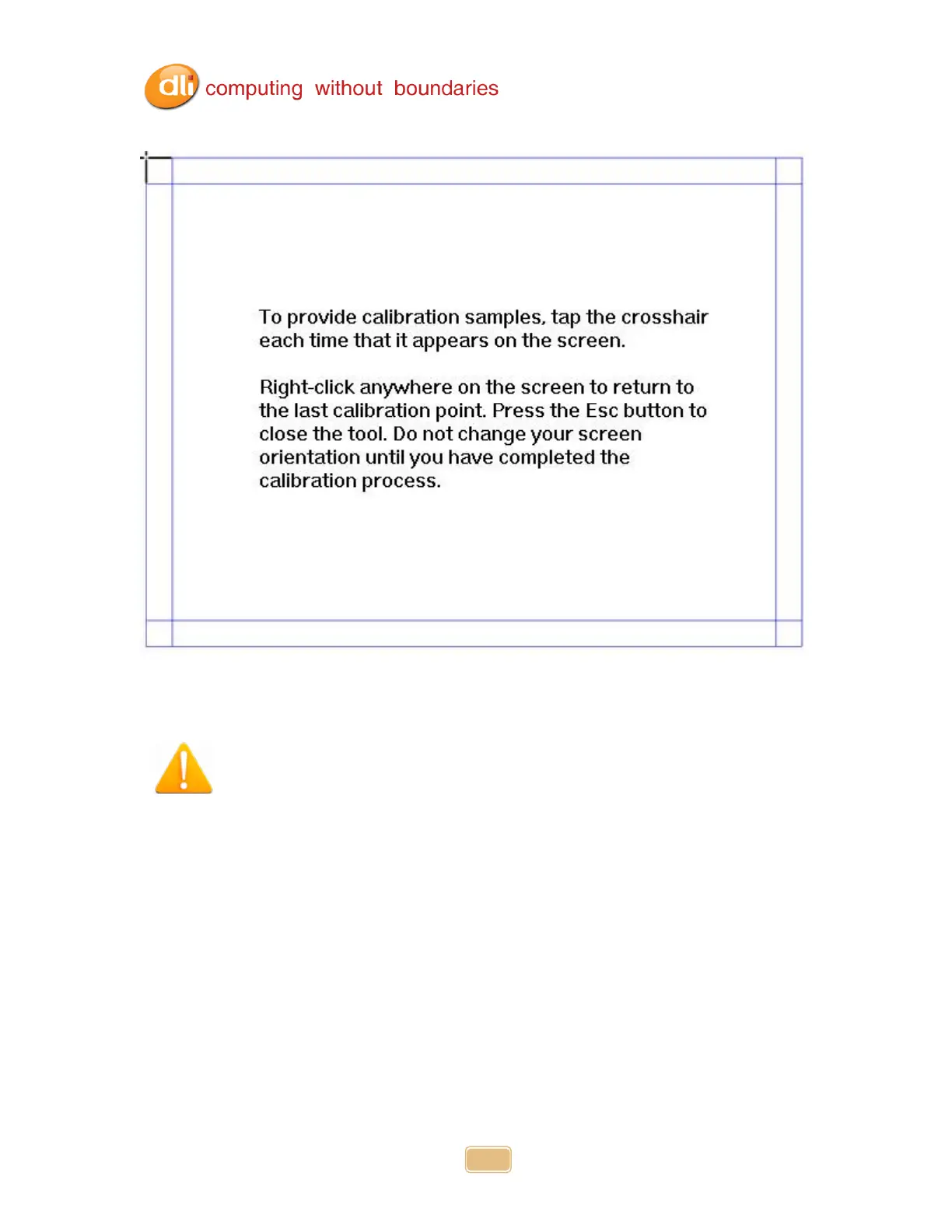 dli computing without boundaries

To provide calibration samples, tap the crosshair each time that it appears on the screen.

Right-click anywhere on the screen to return to the last calibration point. Press the Esc button to close the tool. Do not change your screen orientation until you have completed the calibration process.